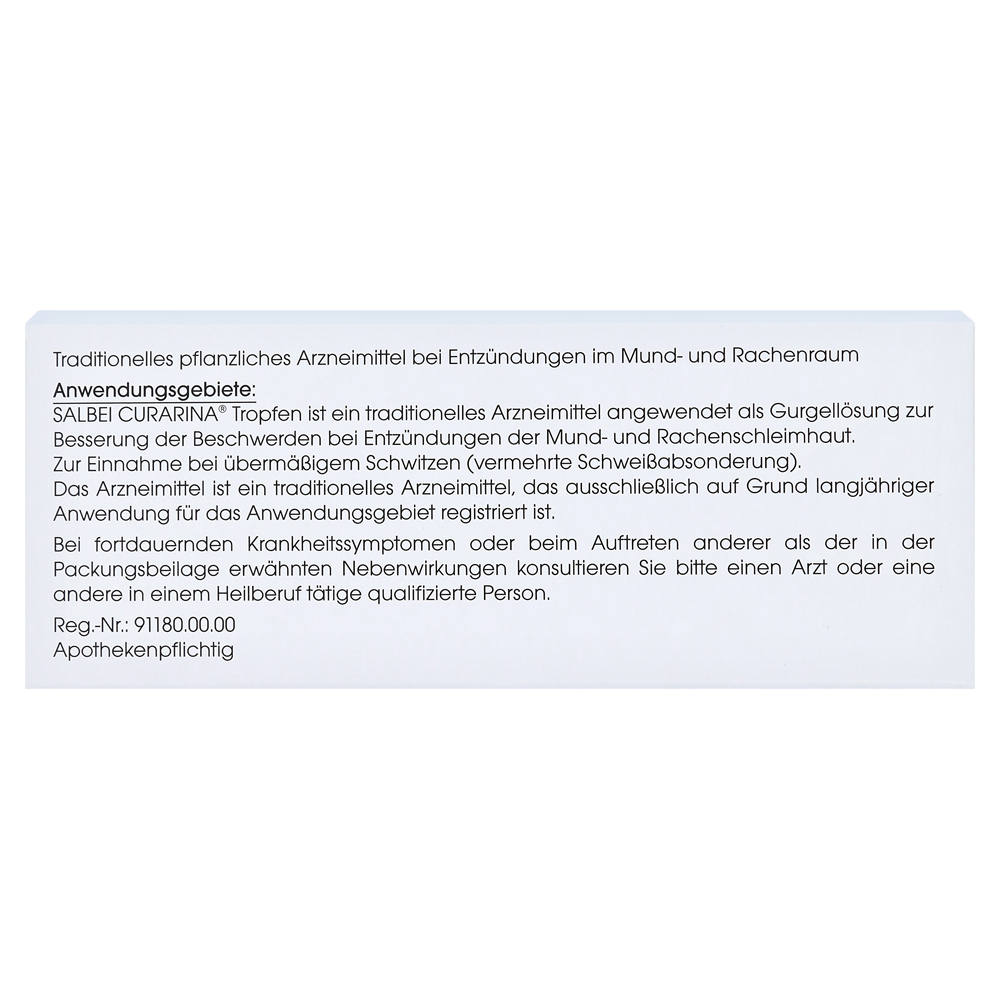 Traditionelles pflanzliches Arzneimittel bei Entzündungen im Mund- und Rachenraum

Anwendungsgebiete:
SALBEI CURARINA® Tropfen ist ein traditionelles Arzneimittel angewendet als Gurgellösung zur Besserung der Beschwerden bei Entzündungen der Mund- und Rachenschleimhaut.
Zur Einnahme bei übermäßigem Schwitzen (vermehrte Schweißabsonderung).
Das Arzneimittel ist ein traditionelles Arzneimittel, das ausschließlich auf Grund langjähriger Anwendung für das Anwendungsgebiet registriert ist.

Bei fortdauernden Krankheitssymptomen oder beim Auftreten anderer als der in der Packungsbeilage erwähnten Nebenwirkungen konsultieren Sie bitte einen Arzt oder eine andere in einem Heilberuf tätige qualifizierte Person.

Reg.-Nr.: 91180.00.00
Apothekenpflichtig